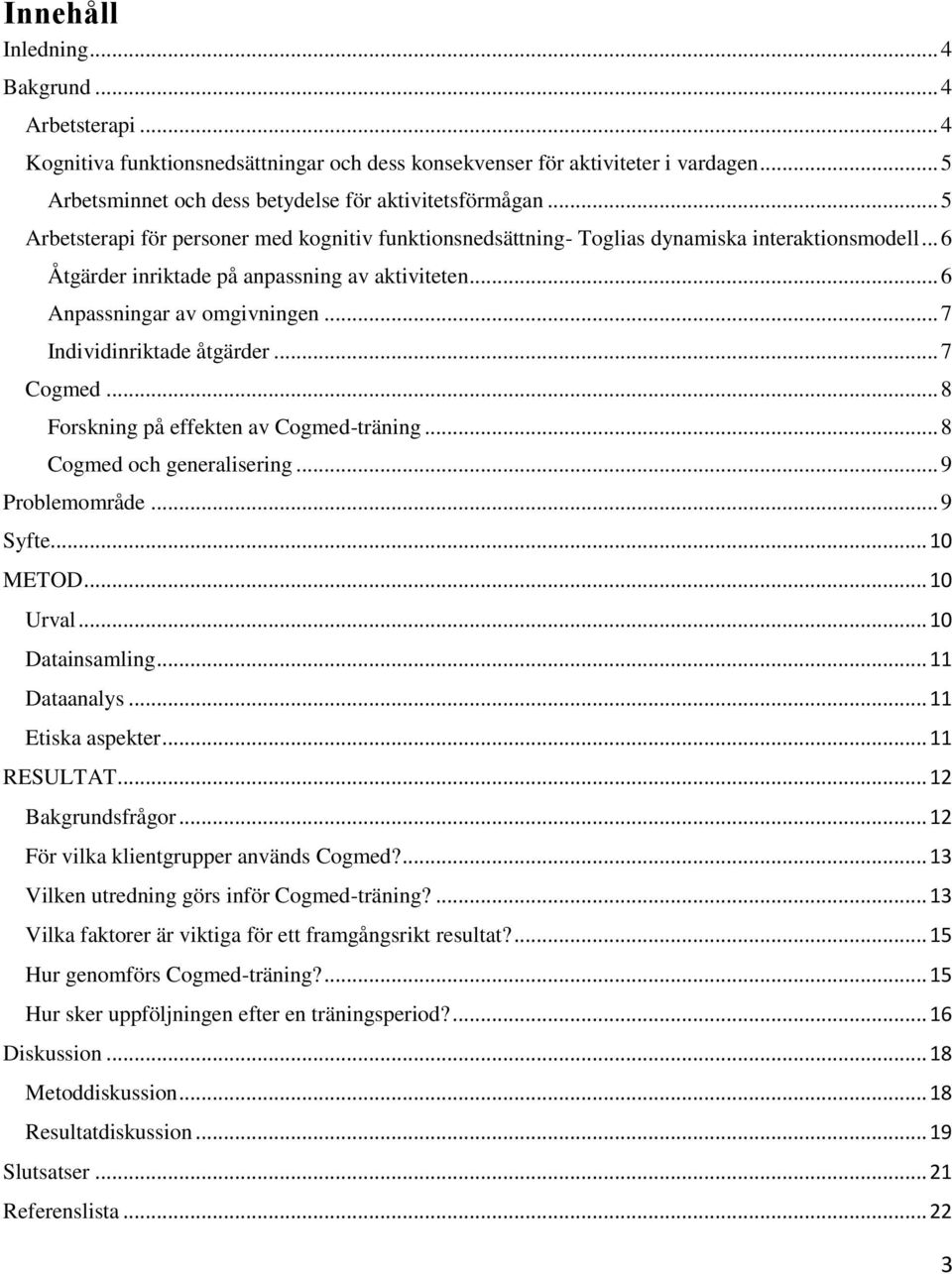 Innehåll

Inledning ... 4

Bakgrund ... 4

Arbetsterapi ... 4

Kognitiva funktionsnedsättningar och dess konsekvenser för aktiviteter i vardagen ... 5

Arbetsminnet och dess betydelse för aktivitetsförmågan ... 5

Arbetsterapi för personer med kognitiv funktionsnedsättning- Toglias dynamiska interaktionsmodell ... 6

Åtgärder inriktade på anpassning av aktiviteten ... 6

Anpassningar av omgivningen ... 7

Individinriktade åtgärder ... 7

Cogmed ... 8

Forskning på effekten av Cogmed-träning ... 8

Cogmed och generalisering ... 9

Problemområde ... 9

Syfte ... 10

METOD ... 10

Urval ... 10

Datainsamling ... 11

Dataanalys ... 11

Etiska aspekter ... 11

RESULTAT ... 12

Bakgrundsfrågor ... 12

För vilka klientgrupper används Cogmed? ... 13

Vilken utredning görs inför Cogmed-träning? ... 13

Vilka faktorer är viktiga för ett framgångsrikt resultat? ... 15

Hur genomförs Cogmed-träning? ... 15

Hur sker uppföljningen efter en träningsperiod? ... 16

Diskussion ... 18

Metoddiskussion ... 18

Resultatdiskussion ... 19

Slutsatser ... 21

Referenslista ... 22

3